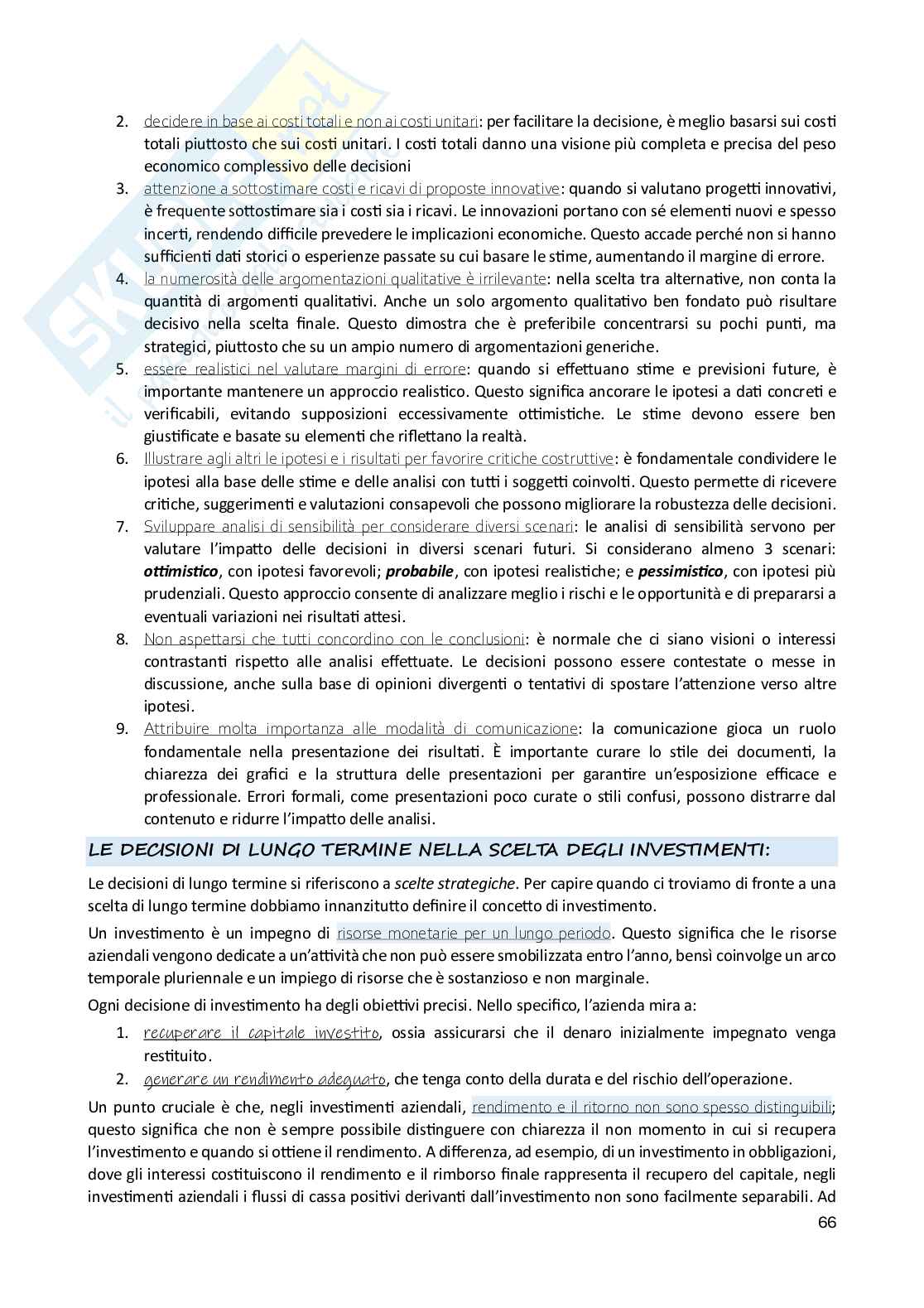 2. decidere in base ai costi totali e non ai costi unitari: per facilitare la decisione, è meglio basarsi sui costi totali piuttosto che sui costi unitari. I costi totali danno una visione più completa e precisa del peso economico complessivo delle decisioni
3. attenzione a sottostimare costi e ricavi di proposte innovative: quando si valutano progetti innovativi, è frequente sottostimare sia i costi sia i ricavi. Le innovazioni portano con sé elementi nuovi e spesso incerti, rendendo difficile prevedere le implicazioni economiche. Questo accade perché non si hanno sufficienti dati storici o esperienze passate su cui basare le stime, aumentando il margine di errore.
4. la numerosità delle argomentazioni qualitative è irrilevante: nella scelta tra alternative, non conta la quantità di argomenti qualitativi. Anche un solo argomento qualitativo ben fondato può risultare decisivo nella scelta finale. Questo dimostra che è preferibile concentrarsi su pochi punti, ma strategici, piuttosto che su un ampio numero di argomentazioni generiche.
5. essere realistici nel valutare margini di errore: quando si effettuano stime e previsioni future, è importante mantenere un approccio realistico. Questo significa ancorare le ipotesi a dati concreti e verificabili, evitando supposizioni eccessivamente ottimistiche. Le stime devono essere ben giustificate e basate su elementi che riflettano la realtà.
6. Illustrare agli altri le ipotesi e i risultati per favorire critiche costruttive: è fondamentale condividere le ipotesi alla base delle stime e delle analisi con tutti i soggetti coinvolti. Questo permette di ricevere critiche, suggerimenti e valutazioni consapevoli che possono migliorare la robustezza delle decisioni.
7. Sviluppare analisi di sensibilità per considerare diversi scenari: le analisi di sensibilità servono per valutare l'impatto delle decisioni in diversi scenari futuri. Si considerano almeno 3 scenari: ottimistico, con ipotesi favorevoli; probabile, con ipotesi realistiche; e pessimistico, con ipotesi più prudenziali. Questo approccio consente di analizzare meglio i rischi e le opportunità e di prepararsi a eventuali variazioni nei risultati attesi.
8. Non aspettarsi che tutti concordino con le conclusioni: è normale che ci siano visioni o interessi contrastanti rispetto alle analisi effettuate. Le decisioni possono essere contestate o messe in discussione, anche sulla base di opinioni divergenti o tentativi di spostare l'attenzione verso altre ipotesi.
9. Attribuire molta importanza alle modalità di comunicazione: la comunicazione gioca un ruolo fondamentale nella presentazione dei risultati. È importante curare lo stile dei documenti, la chiarezza dei grafici e la struttura delle presentazioni per garantire un'esposizione efficace e professionale. Errori formali, come presentazioni poco curate o stili confusi, possono distrarre dal contenuto e ridurre l'impatto delle analisi.

LE DECISIONI DI LUNGO TERMINE NELLA SCELTA DEGLI INVESTIMENTI:

Le decisioni di lungo termine si riferiscono a scelte strategiche. Per capire quando ci troviamo di fronte a una scelta di lungo termine dobbiamo innanzitutto definire il concetto di investimento.

Un investimento è un impegno di risorse monetarie per un lungo periodo. Questo significa che le risorse aziendali vengono dedicate a un'attività che non può essere smobilizzata entro l'anno, bensì coinvolge un arco temporale pluriennale e un impiego di risorse che è sostanzioso e non marginale.

Ogni decisione di investimento ha degli obiettivi precisi. Nello specifico, l'azienda mira a:
1. recuperare il capitale investito, ossia assicurarsi che il denaro inizialmente impegnato venga restituito.
2. generare un rendimento adeguato, che tenga conto della durata e del rischio dell'operazione.

Un punto cruciale è che, negli investimenti aziendali, rendimento e il ritorno non sono spesso distinguibili; questo significa che non è sempre possibile distinguere con chiarezza il non momento in cui si recupera l'investimento e quando si ottiene il rendimento. A differenza, ad esempio, di un investimento in obbligazioni, dove gli interessi costituiscono il rendimento e il rimborso finale rappresenta il recupero del capitale, negli investimenti aziendali i flussi di cassa positivi derivanti dall'investimento non sono facilmente separabili. Ad

66